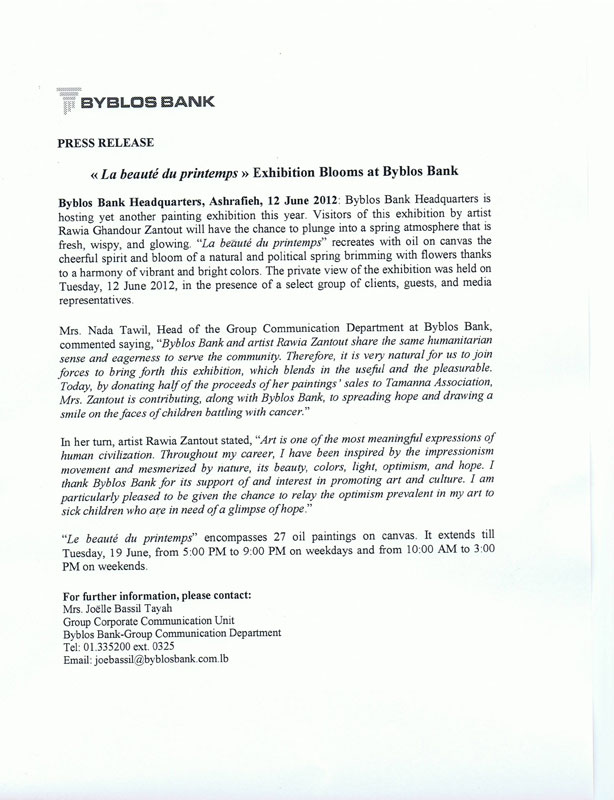 BYBLOS BANK

PRESS RELEASE

« La beauté du printemps » Exhibition Blooms at Byblos Bank

Byblos Bank Headquarters, Ashrafieh, 12 June 2012: Byblos Bank Headquarters is hosting yet another painting exhibition this year. Visitors of this exhibition by artist Rawia Ghandour Zantout will have the chance to plunge into a spring atmosphere that is fresh, wispy, and glowing. "La beauté du printemps" recreates with oil on canvas the cheerful spirit and bloom of a natural and political spring brimming with flowers thanks to a harmony of vibrant and bright colors. The private view of the exhibition was held on Tuesday, 12 June 2012, in the presence of a select group of clients, guests, and media representatives.

Mrs. Nada Tawil, Head of the Group Communication Department at Byblos Bank, commented saying, "Byblos Bank and artist Rawia Zantout share the same humanitarian sense and eagerness to serve the community. Therefore, it is very natural for us to join forces to bring forth this exhibition, which blends in the useful and the pleasurable. Today, by donating half of the proceeds of her paintings' sales to Tamanna Association, Mrs. Zantout is contributing, along with Byblos Bank, to spreading hope and drawing a smile on the faces of children battling with cancer."

In her turn, artist Rawia Zantout stated, "Art is one of the most meaningful expressions of human civilization. Throughout my career, I have been inspired by the impressionism movement and mesmerized by nature, its beauty, colors, light, optimism, and hope. I thank Byblos Bank for its support of and interest in promoting art and culture. I am particularly pleased to be given the chance to relay the optimism prevalent in my art to sick children who are in need of a glimpse of hope."

"Le beauté du printemps" encompasses 27 oil paintings on canvas. It extends till Tuesday, 19 June, from 5:00 PM to 9:00 PM on weekdays and from 10:00 AM to 3:00 PM on weekends.

For further information, please contact:
Mrs. Joëlle Bassil Tayah
Group Corporate Communication Unit
Byblos Bank-Group Communication Department
Tel: 01.335200 ext. 0325
Email: joebassil@byblosbank.com.lb